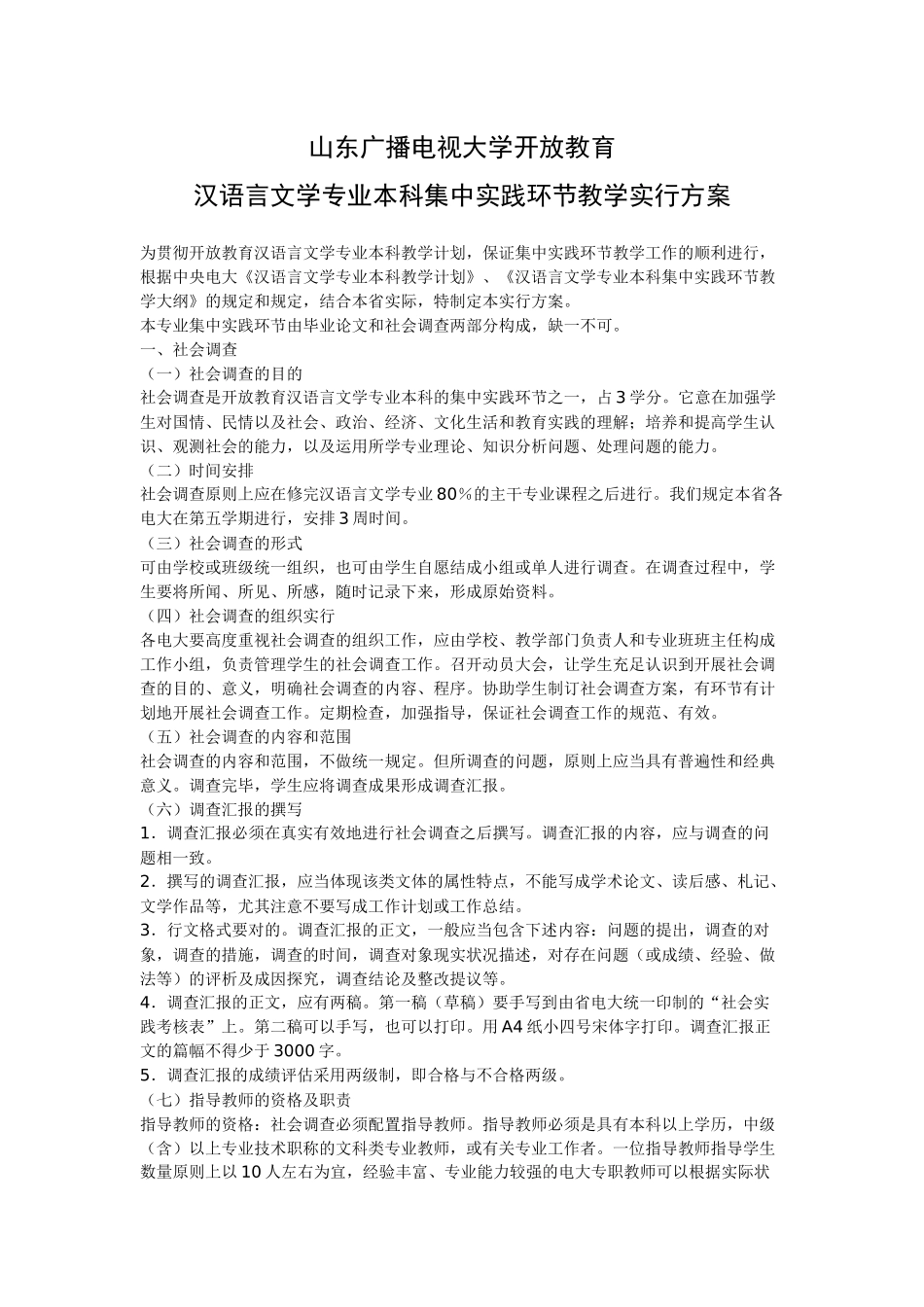 山东广播电视大学开放教育

汉语言文学专业本科集中实践环节教学实行方案

为贯彻开放教育汉语言文学专业本科教学计划，保证集中实践环节教学工作的顺利进行，根据中央电大《汉语言文学专业本科教学计划》、《汉语言文学专业本科集中实践环节教学大纲》的规定和规定，结合本省实际，特制定本实行方案。

本专业集中实践环节由毕业论文和社会调查两部分构成，缺一不可。

一、社会调查

（一）社会调查的目的

社会调查是开放教育汉语言文学专业本科的集中实践环节之一，占3学分。它意在加强学生对国情、民情以及社会、政治、经济、文化生活和教育实践的理解；培养和提高学生认识、观测社会的能力，以及运用所学专业理论、知识分析问题、处理问题的能力。

（二）时间安排

社会调查原则上应在修完汉语言文学专业80％的主干专业课程之后进行。我们规定本省各电大在第五学期进行，安排3周时间。

（三）社会调查的形式

可由学校或班级统一组织，也可由学生自愿结成小组或单人进行调查。在调查过程中，学生要将所闻、所见、所感，随时记录下来，形成原始资料。

（四）社会调查的组织实行

各电大要高度重视社会调查的组织工作，应由学校、教学部门负责人和专业班班主任构成工作小组，负责管理学生的社会调查工作。召开动员大会，让学生充足认识到开展社会调查的目的、意义，明确社会调查的内容、程序。协助学生制订社会调查方案，有环节有计划地开展社会调查工作。定期检查，加强指导，保证社会调查工作的规范、有效。

（五）社会调查的内容和范围

社会调查的内容和范围，不做统一规定。但所调查的问题，原则上应当具有普遍性和经典意义。调查完毕，学生应将调查成果形成调查汇报。

（六）调查汇报的撰写

1．调查汇报必须在真实有效地进行社会调查之后撰写。调查汇报的内容，应与调查的问题相一致。

2．撰写的调查汇报，应当体现该类文体的属性特点，不能写成学术论文、读后感、札记、文学作品等，尤其注意不要写成工作计划或工作总结。

3．行文格式要对的。调查汇报的正文，一般应当包含下述内容：问题的提出，调查的对象，调查的措施，调查的时间，调查对象现实状况描述，对存在问题（或成绩、经验、做法等）的评析及成因探究，调查结论及整改提议等。

4．调查汇报的正文，应有两稿。第一稿（草稿）要手写到由省电大统一印制的“社会实践考核表”上。第二稿可以手写，也可以打印。用A4纸小四号宋体字打印。调查汇报正文的篇幅不得少于3000字。

5．调查汇报的成绩评估采用两级制，即合格与不合格两级。

（七）指导教师的资格及职责

指导教师的资格：社会调查必须配置指导教师。指导教师必须是具有本科以上学历，中级（含）以上专业技术职称的文科类专业教师，或有关专业工作者。一位指导教师指导学生数量原则上以10人左右为宜，经验丰富、专业能力较强的电大专职教师可以根据实际状